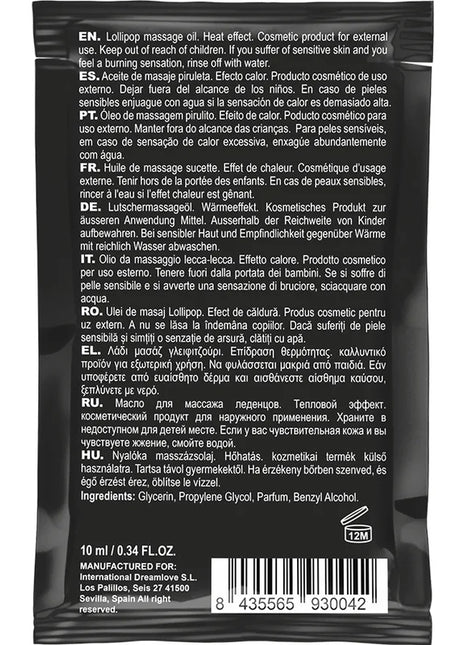 EN. Lollipop massage oil. Heat effect. Cosmetic product for external use. Keep out of reach of children. If you suffer of sensitive skin and you feel a burning sensation, rinse off with water.
ES. Aceite de masaje piruleta. Efecto calor. Producto cosmético de uso externo. Dejar fuera del alcance de los niños. En caso de pieles sensibles enjuague con agua si la sensación de calor es demasiado alta.
PT. Óleo de massagem pirulito. Efeito de calor. Poducto cosmético para uso externo. Manter fora do alcance das crianças. Para peles sensíveis, em caso de sensação de calor excessiva, enxagúe abundantemente com água.
FR. Huile de massage sucette. Effet de chaleur. Cosmétique d'usage externe. Tenir hors de la portée des enfants. En cas de peaux sensibles, rincer à l'eau si l'effet chaleur est gênant.
DE. Lutschermassageöl. Wärmeeffekt. Kosmetisches Produkt zur äusseren Anwendung Mittel. Ausserhalb der Reichweite von Kinder aufbewahren. Bei sensibler Haut und Empfindlichkeit gegenüber Wärme mit reichlich Wasser abwaschen.
IT. Olio da massaggio lecca-lecca. Effetto calore. Prodotto cosmetico per uso esterno. Tenere fuori dalla portata dei bambini. Se si soffre di pelle sensibile e si avverte una sensazione di bruciore, sciacquare con acqua.
RO. Ulei de masaj Lollipop. Efect de căldură. Produs cosmetic pentru uz extern. A nu se lăsa la îndemâna copiilor. Dacă suferiți de piele sensibilă și simțiți o senzație de arsură, clătiți cu apă.
EL. Λάδι μασάζ γλειφιτζούρι. Επίδραση θερμότητας. καλλυντικό προϊόν για εξωτερική χρήση. Να φυλάσσεται μακριά από παιδιά. Εάν υποφέρετε από ευαίσθητο δέρμα και αισθάνεστε αίσθημα καύσου, ξεπλύνετε με νερό.
RU. Масло для массажа леденцов. Тепловой эффект. косметический продукт для наружного применения. Храните в недоступном для детей месте. Если у вас чувствительная кожа и вы чувствуете жжение, смойте водой.
HU. Nyalóka masszázsolaj. Hőhatás. kozmetikai termék külső használatra. Tartsa távol gyermekektől. Ha érzékeny bőrben szenved, és égő érzést érez, öblítse le vízzel.
Ingredients: Glycerin, Propylene Glycol, Parfum, Benzyl Alcohol.

12M

10 ml / 0.34 FL.OZ.
MANUFACTURED FOR:
International Dreamlove S.L.
Los Palillos, Seis 27 41500
Sevilla, Spain All right reserved.

8 435565 930042